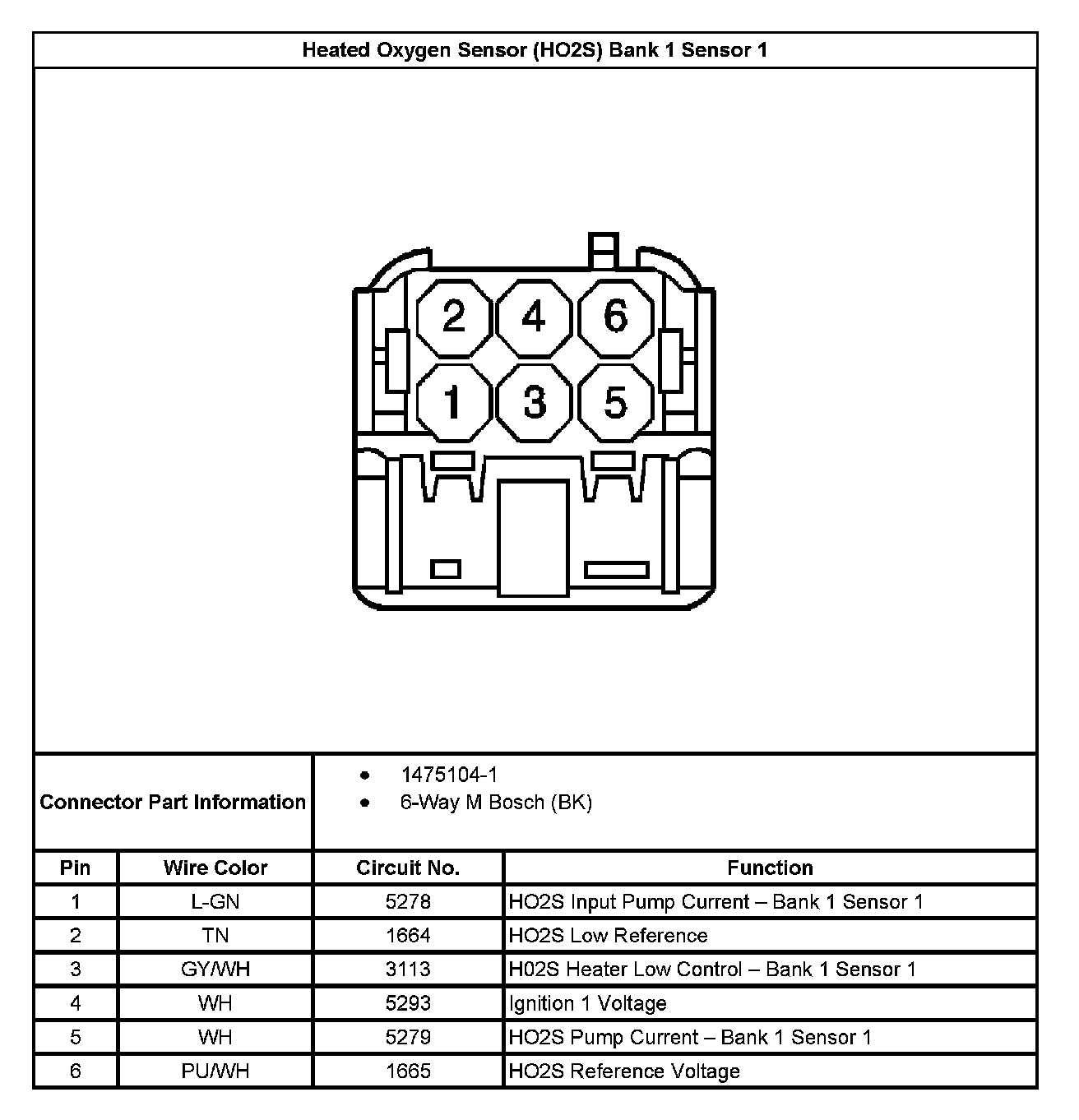 Heated Oxygen Sensor (HO2S) Bank 1 Sensor 1

2 4 6
1 3 5

Connector Part Information
• 1475104-1
• 6-Way M Bosch (BK)

| Pin | Wire Color | Circuit No. | Function |
|---|---|---|---|
| 1 | L-GN | 5278 | HO2S Input Pump Current – Bank 1 Sensor 1 |
| 2 | TN | 1664 | HO2S Low Reference |
| 3 | GY/WH | 3113 | H02S Heater Low Control – Bank 1 Sensor 1 |
| 4 | WH | 5293 | Ignition 1 Voltage |
| 5 | WH | 5279 | HO2S Pump Current – Bank 1 Sensor 1 |
| 6 | PU/WH | 1665 | HO2S Reference Voltage |